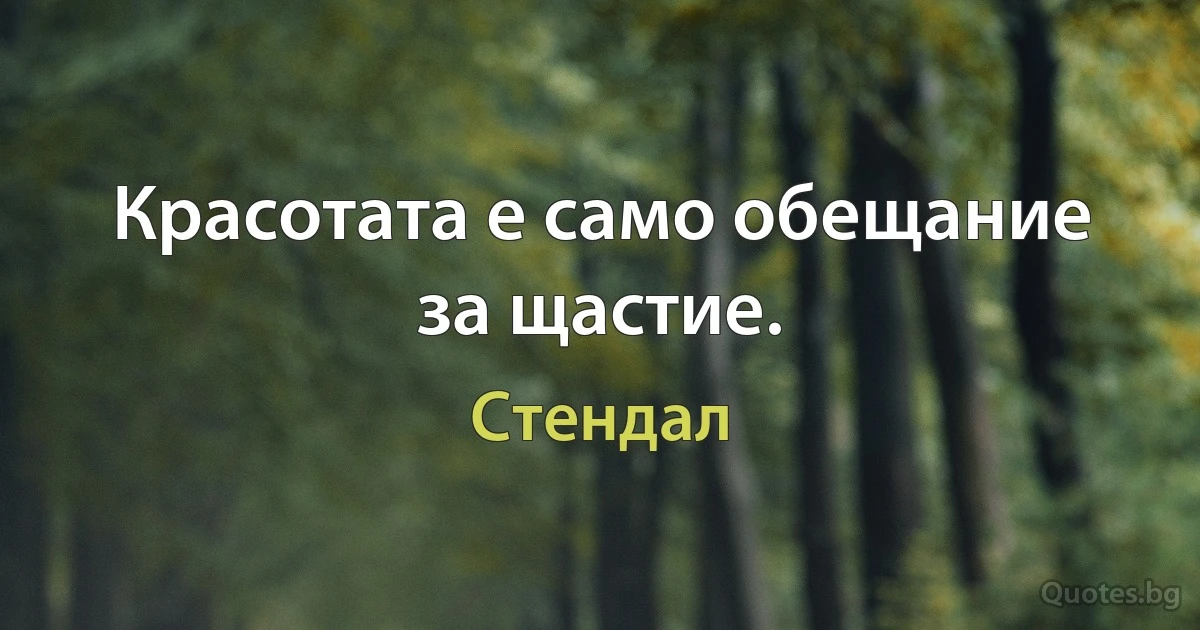 Красотата е само обещание за щастие.

Стендал

Quotes.bg